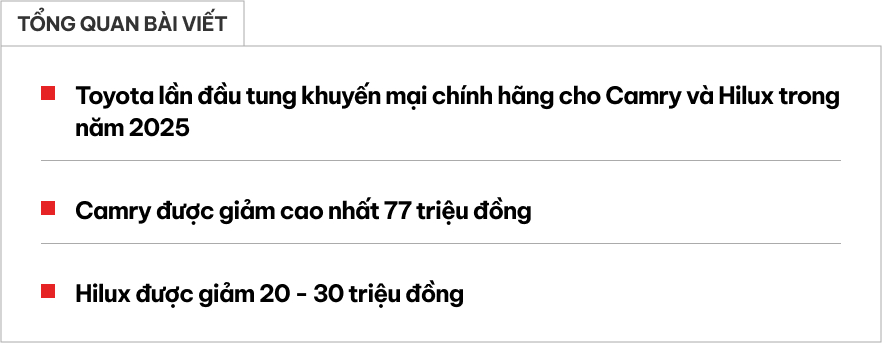 TỔNG QUAN BÀI VIẾT

Toyota lần đầu tung khuyến mại chính hãng cho Camry và Hilux trong năm 2025

Camry được giảm cao nhất 77 triệu đồng

Hilux được giảm 20 - 30 triệu đồng